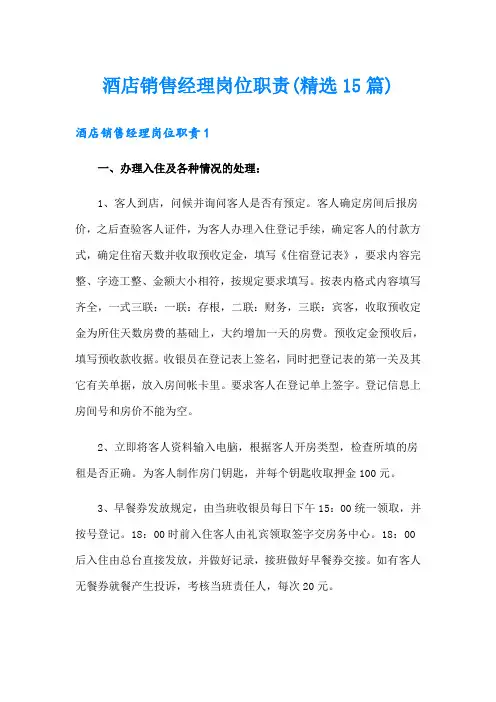 酒店销售经理岗位职责(精选15篇)

酒店销售经理岗位职责1

一、办理入住及各种情况的处理：

1、客人到店，问候并询问客人是否有预定。客人确定房间后报房价，之后查验客人证件，为客人办理入住登记手续，确定客人的付款方式，确定住宿天数并收取预收定金，填写《住宿登记表》，要求内容完整、字迹工整、金额大小相符，按规定要求填写。按表内格式内容填写齐全，一式三联：一联：存根，二联：财务，三联：宾客，收取预收定金为所住天数房费的基础上，大约增加一天的房费。预收定金预收后，填写预收款收据。收银员在登记表上签名，同时把登记表的第一关及其它有关单据，放入房间帐卡里。要求客人在登记单上签字。登记信息上房间号和房价不能为空。

2、立即将客人资料输入电脑，根据客人开房类型，检查所填的房租是否正确。为客人制作房门钥匙，并每个钥匙收取押金100元。

3、早餐券发放规定，由当班收银员每日下午15：00统一领取，并按号登记。18：00时前入住客人由礼宾领取签字交房务中心。18：00后入住由总台直接发放，并做好记录，接班做好早餐券交接。如有客人无餐券就餐产生投诉，考核当班责任人，每次20元。